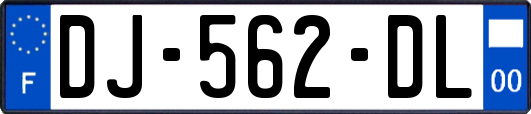 F
DJ-562-DL
00